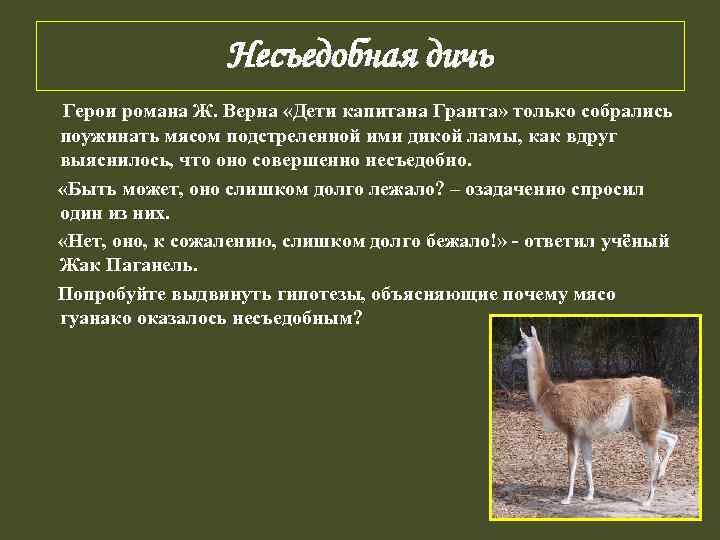 Несъедобная дичь

Герои романа Ж. Верна «Дети капитана Гранта» только собрались поужинать мясом подстреленной ими дикой ламы, как вдруг выяснилось, что оно совершенно несъедобно.

«Быть может, оно слишком долго лежало? – озадаченно спросил один из них.

«Нет, оно, к сожалению, слишком долго бежало!» - ответил учёный Жак Паганель.

Попробуйте выдвинуть гипотезы, объясняющие почему мясо гуанако оказалось несъедобным?